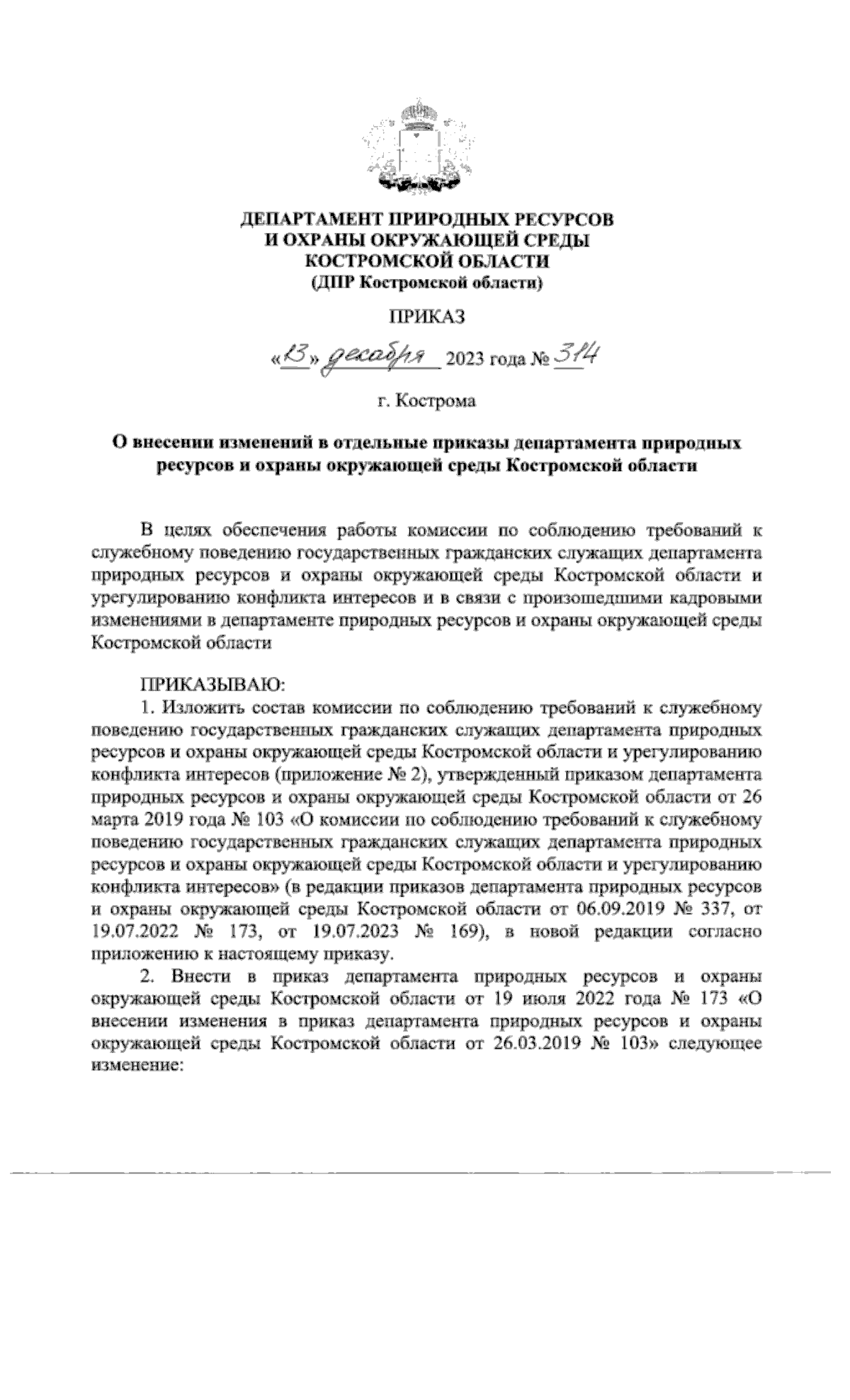 ДЕПАРТАМЕНТ ПРИРОДНЫХ РЕСУРСОВ
И ОХРАНЫ ОКРУЖАЮЩЕЙ СРЕДЫ
КОСТРОМСКОЙ ОБЛАСТИ
(ДПР Костромской области)

ПРИКАЗ

«13» декабря 2023 года № 314

г. Кострома

О внесении изменений в отдельные приказы департамента природных ресурсов и охраны окружающей среды Костромской области

В целях обеспечения работы комиссии по соблюдению требований к служебному поведению государственных гражданских служащих департамента природных ресурсов и охраны окружающей среды Костромской области и урегулированию конфликта интересов и в связи с произошедшими кадровыми изменениями в департаменте природных ресурсов и охраны окружающей среды Костромской области

ПРИКАЗЫВАЮ:
1. Изложить состав комиссии по соблюдению требований к служебному поведению государственных гражданских служащих департамента природных ресурсов и охраны окружающей среды Костромской области и урегулированию конфликта интересов (приложение № 2), утвержденный приказом департамента природных ресурсов и охраны окружающей среды Костромской области от 26 марта 2019 года № 103 «О комиссии по соблюдению требований к служебному поведению государственных гражданских служащих департамента природных ресурсов и охраны окружающей среды Костромской области и урегулированию конфликта интересов» (в редакции приказов департамента природных ресурсов и охраны окружающей среды Костромской области от 06.09.2019 № 337, от 19.07.2022 № 173, от 19.07.2023 № 169), в новой редакции согласно приложению к настоящему приказу.
2. Внести в приказ департамента природных ресурсов и охраны окружающей среды Костромской области от 19 июля 2022 года № 173 «О внесении изменения в приказ департамента природных ресурсов и охраны окружающей среды Костромской области от 26.03.2019 № 103» следующее изменение: